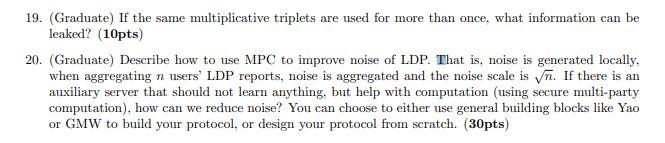 19. (Graduate) If the same multiplicative triplets are used for more than once, what information can be leaked? (10pts)

20. (Graduate) Describe how to use MPC to improve noise of LDP. That is, noise is generated locally, when aggregating $n$ users' LDP reports, noise is aggregated and the noise scale is $\sqrt{n}$. If there is an auxiliary server that should not learn anything, but help with computation (using secure multi-party computation), how can we reduce noise? You can choose to either use general building blocks like Yao or GMW to build your protocol, or design your protocol from scratch. (30pts)